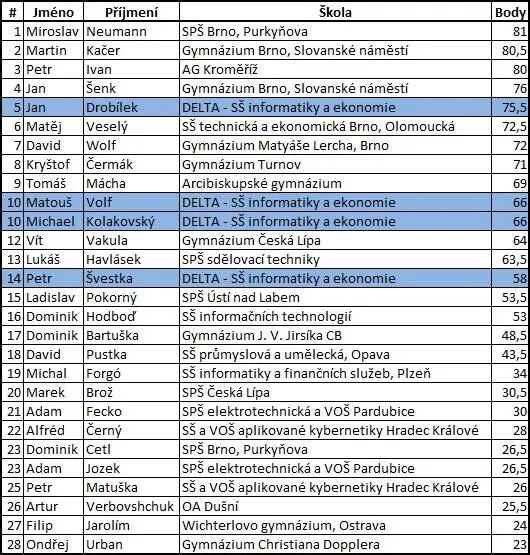 | # | Jméno | Příjmení | Škola | Body |
|---|---|---|---|---|
| 1 | Miroslav | Neumann | SPŠ Brno, Purkyňova | 81 |
| 2 | Martin | Kačer | Gymnázium Brno, Slovanské náměstí | 80,5 |
| 3 | Petr | Ivan | AG Kroměříž | 80 |
| 4 | Jan | Šenk | Gymnázium Brno, Slovanské náměstí | 76 |
| 5 | Jan | Drobílek | DELTA - SŠ informatiky a ekonomie | 75,5 |
| 6 | Matěj | Veselý | SŠ technická a ekonomická Brno, Olomoucká | 72,5 |
| 7 | David | Wolf | Gymnázium Matyáše Lercha, Brno | 72 |
| 8 | Kryštof | Čermák | Gymnázium Turnov | 71 |
| 9 | Tomáš | Mácha | Arcibiskupské gymnázium | 69 |
| 10 | Matouš | Volf | DELTA - SŠ informatiky a ekonomie | 66 |
| 10 | Michael | Kolakovský | DELTA - SŠ informatiky a ekonomie | 66 |
| 12 | Vít | Vakula | Gymnázium Česká Lípa | 64 |
| 13 | Lukáš | Havlásek | SPŠ sdělovací techniky | 63,5 |
| 14 | Petr | Švestka | DELTA - SŠ informatiky a ekonomie | 58 |
| 15 | Ladislav | Pokorný | SPŠ Ústí nad Labem | 53,5 |
| 16 | Dominik | Hodboď | SŠ informačních technologií | 53 |
| 17 | Dominik | Bartuška | Gymnázium J. V. Jirsíka CB | 48,5 |
| 18 | David | Pustka | SŠ průmyslová a umělecká, Opava | 43,5 |
| 19 | Michal | Forgó | SŠ informatiky a finančních služeb, Plzeň | 34 |
| 20 | Marek | Brož | SPŠ Česká Lípa | 30,5 |
| 21 | Adam | Fecko | SPŠ elektrotechnická a VOŠ Pardubice | 30 |
| 22 | Alfréd | Černý | SŠ a VOŠ aplikované kybernetiky Hradec Králové | 28 |
| 23 | Dominik | Cetl | SPŠ Brno, Purkyňova | 26,5 |
| 23 | Adam | Jozek | SPŠ elektrotechnická a VOŠ Pardubice | 26,5 |
| 25 | Petr | Matuška | SŠ a VOŠ aplikované kybernetiky Hradec Králové | 26 |
| 26 | Artur | Verbovshchuk | OA Dušní | 25,5 |
| 27 | Filip | Jarolím | Wichterlovo gymnázium, Ostrava | 24 |
| 28 | Ondřej | Urban | Gymnázium Christiana Dopplera | 23 |